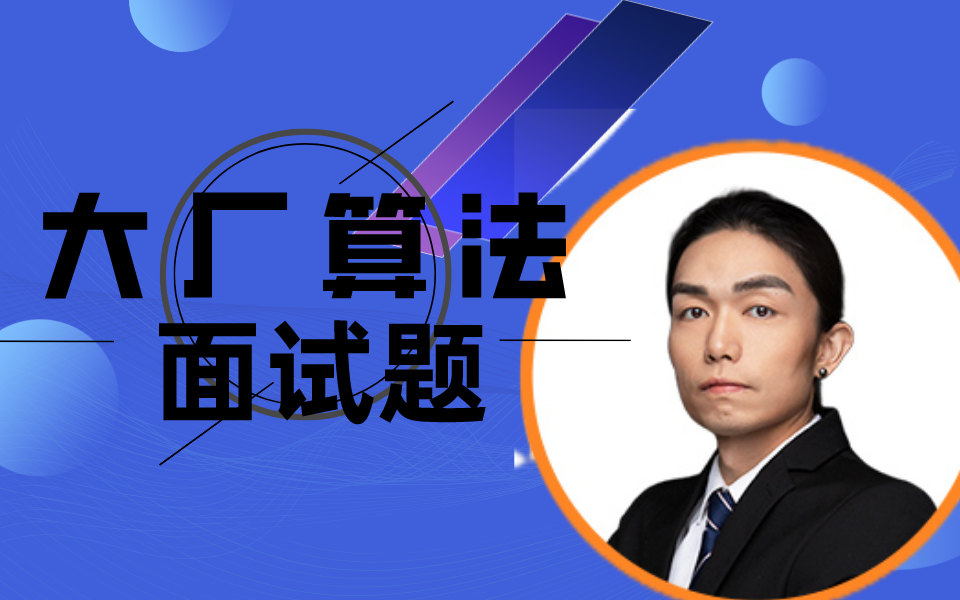 大厂算法
面试题